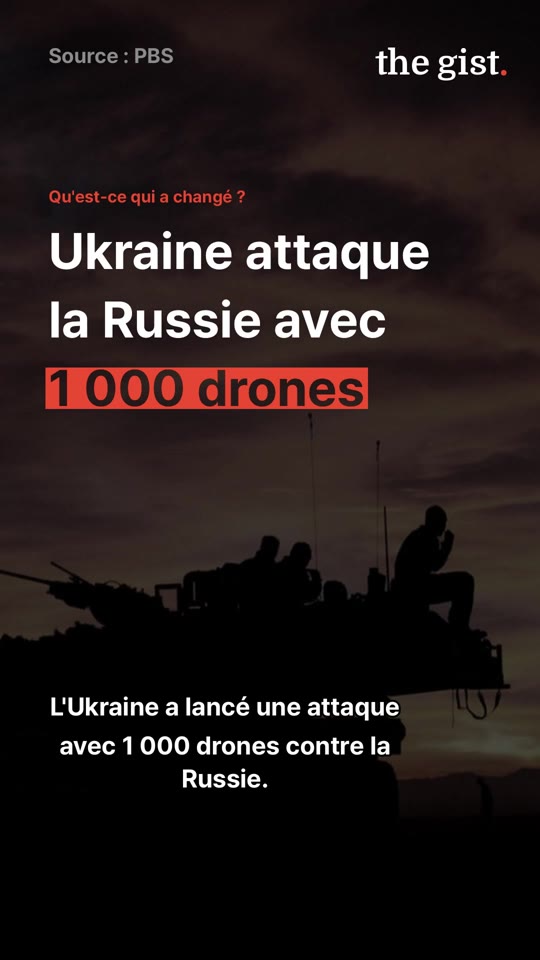 Source : PBS

the gist.

Qu'est-ce qui a changé ?

Ukraine attaque la Russie avec 1 000 drones

L'Ukraine a lancé une attaque avec 1 000 drones contre la Russie.